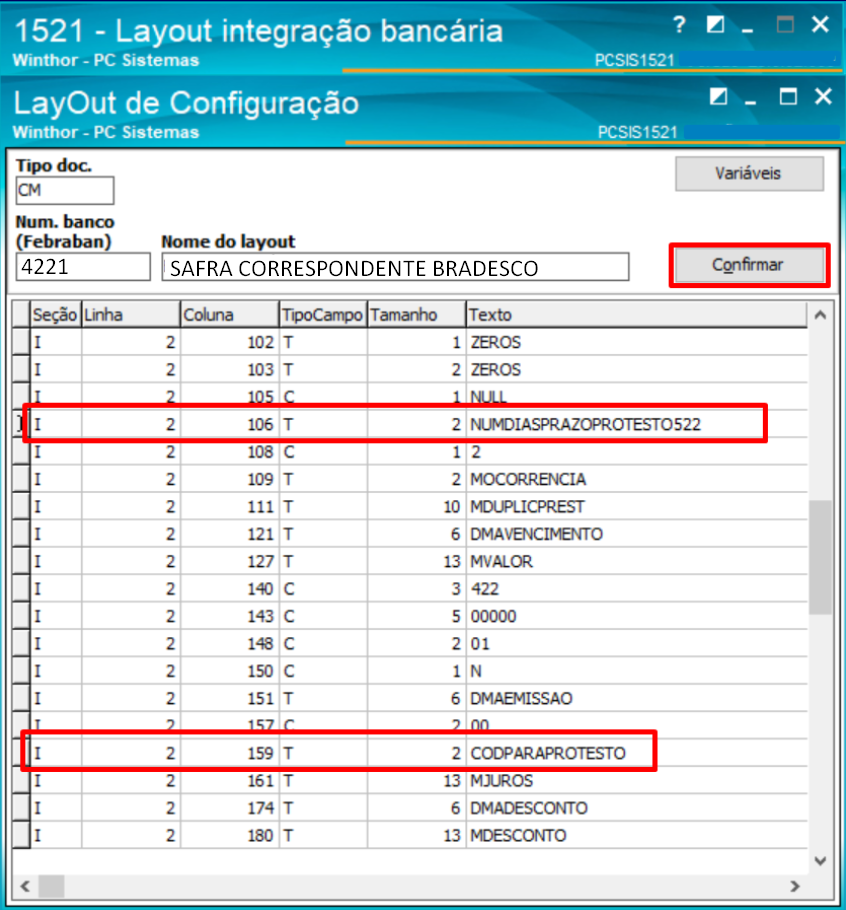 1521 - Layout integração bancária
Winthor - PC Sistemas
PCSIS1521

LayOut de Configuração
Winthor - PC Sistemas
PCSIS1521

Tipo doc.
CM
Variáveis
Num. banco (Febraban)
4221
Nome do layout
SAFRA CORRESPONDENTE BRADESCO
Confirmar

| Seção | Linha | Coluna | TipoCampo | Tamanho | Texto |
|---|---|---|---|---|---|
| I | 2 | 102 | T | 1 | ZEROS |
| I | 2 | 103 | T | 2 | ZEROS |
| I | 2 | 105 | C | 1 | NULL |
| I | 2 | 106 | T | 2 | NUMDIASPRAZOPROTESTO522 |
| I | 2 | 108 | C | 1 | 2 |
| I | 2 | 109 | T | 2 | MOCORRENCIA |
| I | 2 | 111 | T | 10 | MDUPLICPREST |
| I | 2 | 121 | T | 6 | DMAVENCIMENTO |
| I | 2 | 127 | T | 13 | MVALOR |
| I | 2 | 140 | C | 3 | 422 |
| I | 2 | 143 | C | 5 | 00000 |
| I | 2 | 148 | C | 2 | 01 |
| I | 2 | 150 | C | 1 | N |
| I | 2 | 151 | T | 6 | DMAEMISSAO |
| I | 2 | 157 | C | 2 | 00 |
| I | 2 | 159 | T | 2 | CODPARAPROTESTO |
| I | 2 | 161 | T | 13 | MJUROS |
| I | 2 | 174 | T | 6 | DMADESCONTO |
| I | 2 | 180 | T | 13 | MDESCONTO |